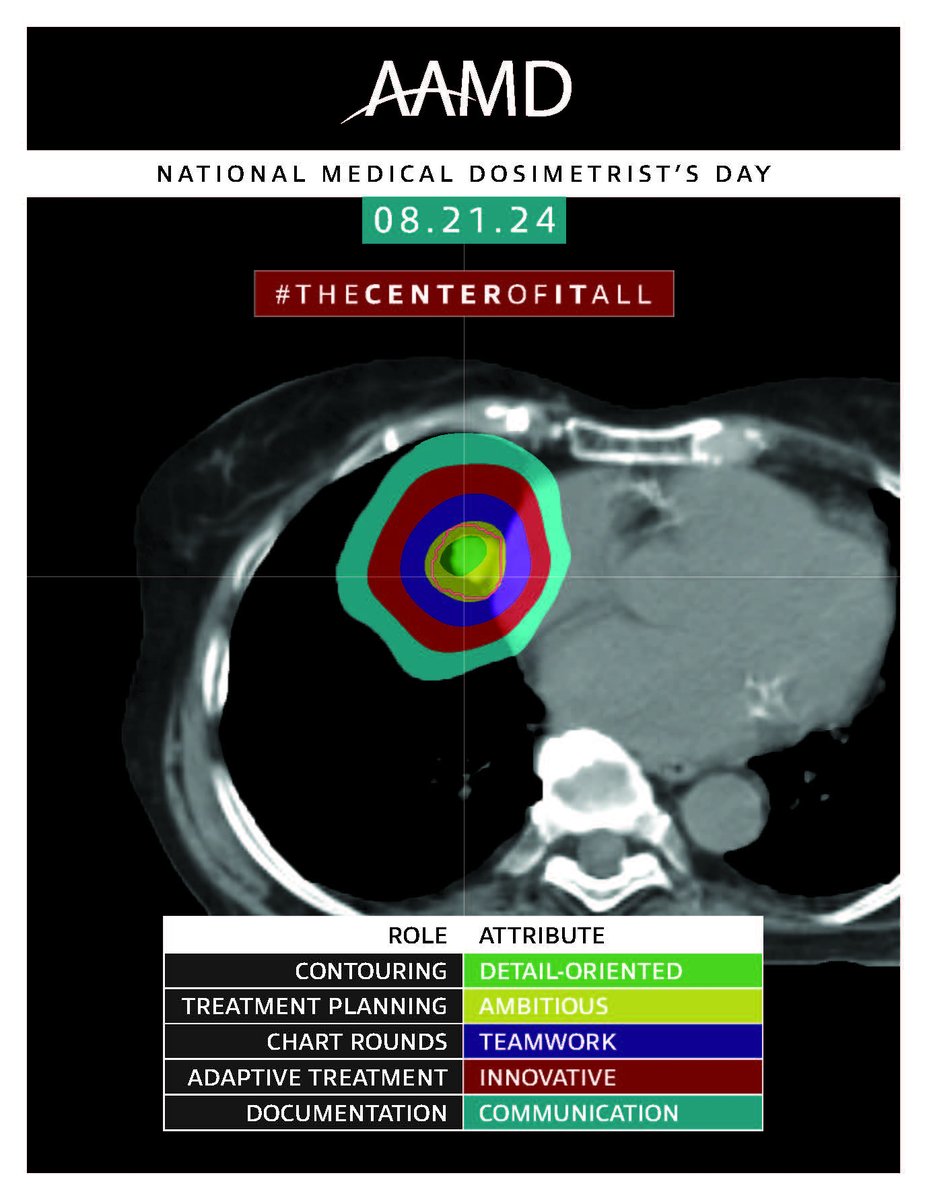 AAMD

NATIONAL MEDICAL DOSIMETRIST'S DAY

08.21.24

#THECENTEROFITALL

| ROLE | ATTRIBUTE |
|---|---|
| CONTOURING | DETAIL-ORIENTED |
| TREATMENT PLANNING | AMBITIOUS |
| CHART ROUNDS | TEAMWORK |
| ADAPTIVE TREATMENT | INNOVATIVE |
| DOCUMENTATION | COMMUNICATION |